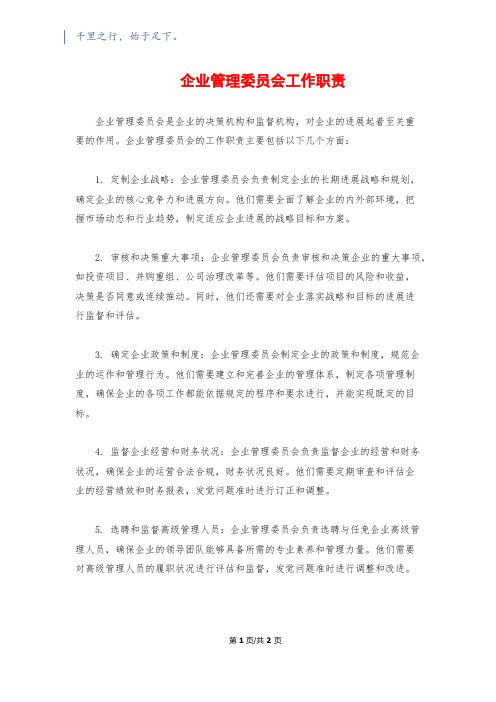 千里之行，始于足下。

企业管理委员会工作职责

企业管理委员会是企业的决策机构和监督机构，对企业的进展起着至关重要的作用。企业管理委员会的工作职责主要包括以下几个方面：

1. 定制企业战略：企业管理委员会负责制定企业的长期进展战略和规划，确定企业的核心竞争力和进展方向。他们需要全面了解企业的内外部环境，把握市场动态和行业趋势，制定适应企业进展的战略目标和方案。

2. 审核和决策重大事项：企业管理委员会负责审核和决策企业的重大事项，如投资项目、并购重组、公司治理改革等。他们需要评估项目的风险和收益，决策是否同意或连续推动。同时，他们还需要对企业落实战略和目标的进展进行监督和评估。

3. 确定企业政策和制度：企业管理委员会制定企业的政策和制度，规范企业的运作和管理行为。他们需要建立和完善企业的管理体系，制定各项管理制度，确保企业的各项工作都能依据规定的程序和要求进行，并能实现既定的目标。

4. 监督企业经营和财务状况：企业管理委员会负责监督企业的经营和财务状况，确保企业的运营合法合规，财务状况良好。他们需要定期审查和评估企业的经营绩效和财务报表，发觉问题准时进行订正和调整。

5. 选聘和监督高级管理人员：企业管理委员会负责选聘与任免企业高级管理人员，确保企业的领导团队能够具备所需的专业素养和管理力量。他们需要对高级管理人员的履职状况进行评估和监督，发觉问题准时进行调整和改进。

第1页/共2页